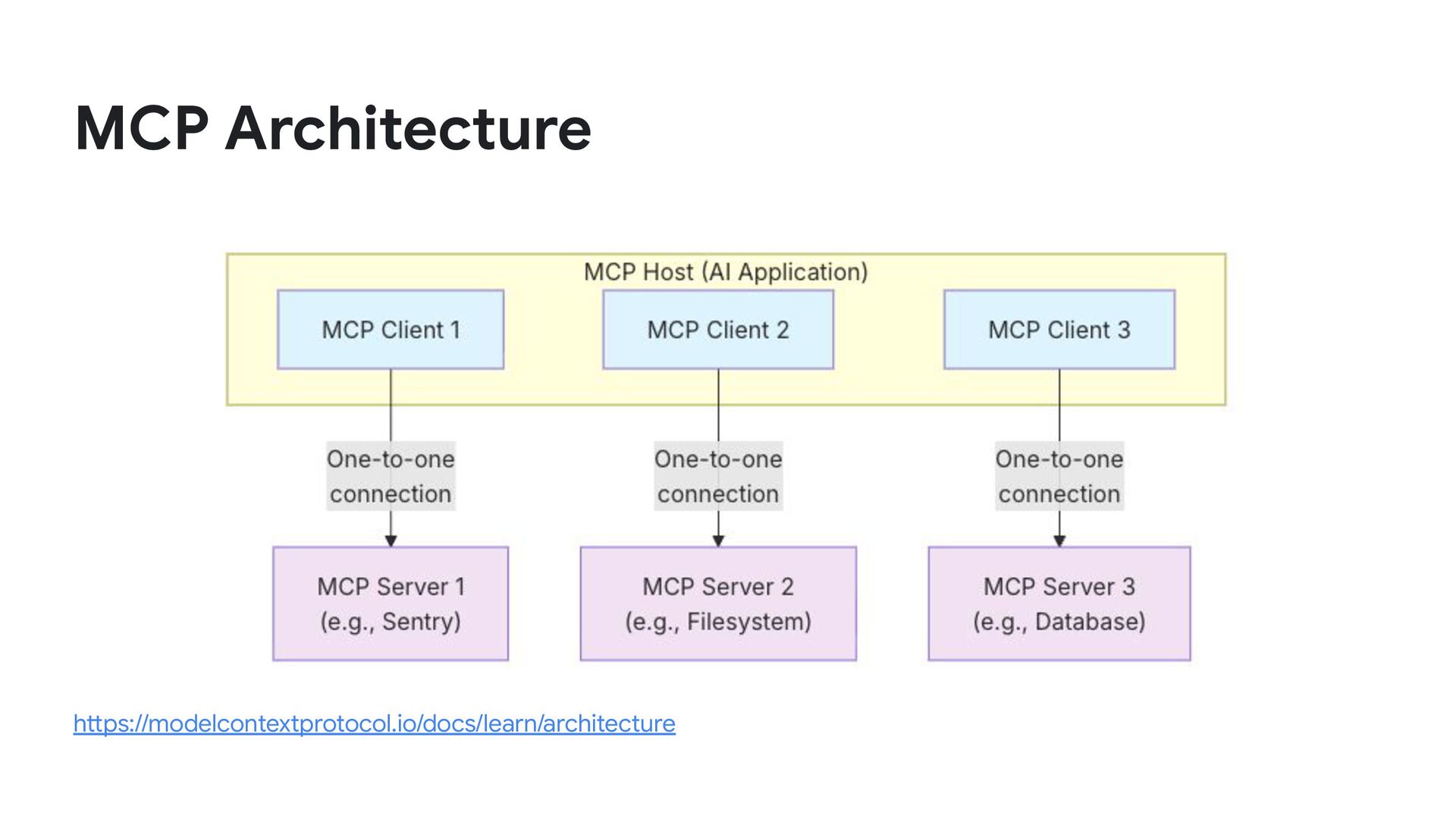 MCP Architecture

MCP Host (AI Application)

MCP Client 1

MCP Client 2

MCP Client 3

One-to-one connection

One-to-one connection

One-to-one connection

MCP Server 1 (e.g., Sentry)

MCP Server 2 (e.g., Filesystem)

MCP Server 3 (e.g., Database)

https://modelcontextprotocol.io/docs/learn/architecture